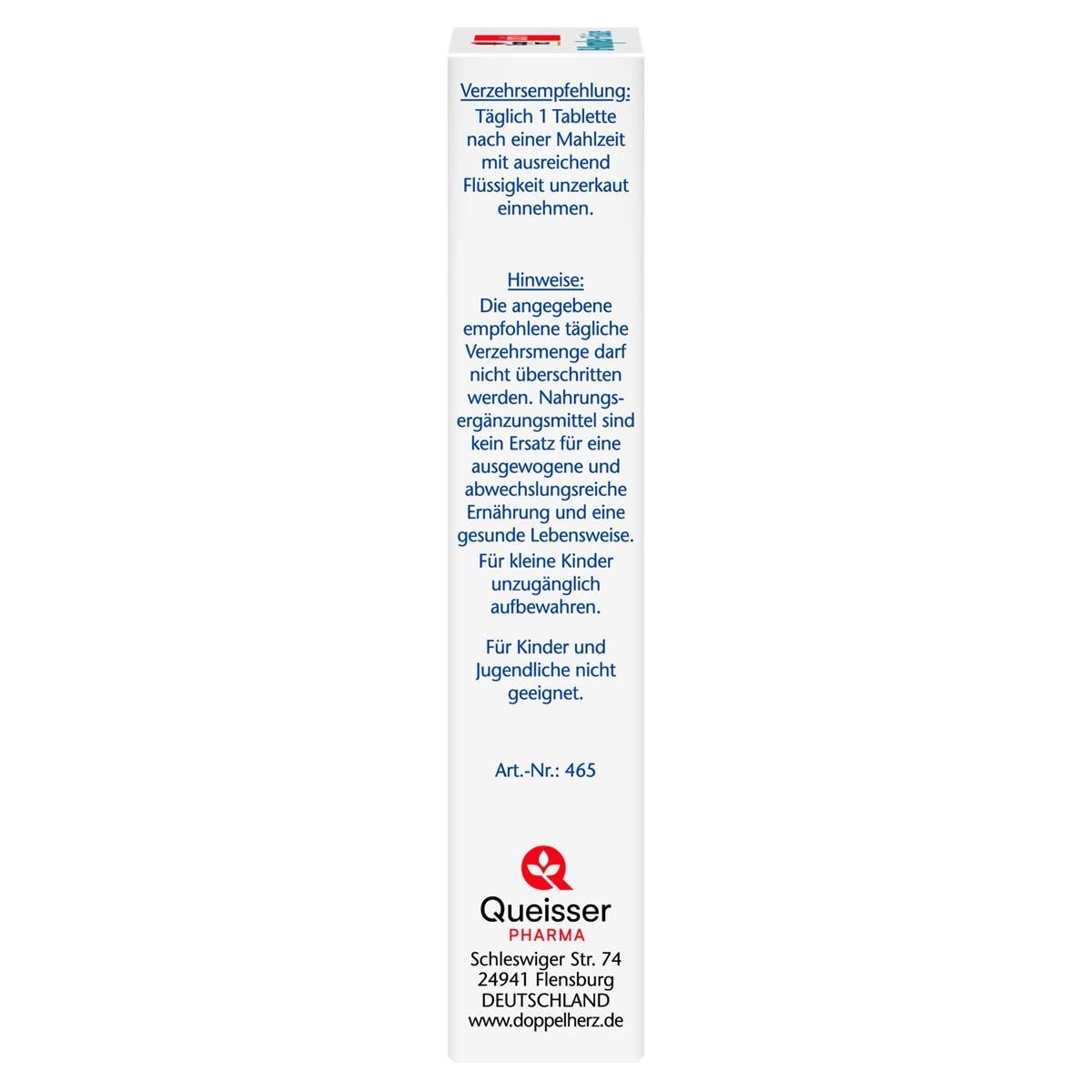 Verzehrsempfehlung:
Täglich 1 Tablette nach einer Mahlzeit mit ausreichend Flüssigkeit unzerkaut einnehmen.

Hinweise:
Die angegebene empfohlene tägliche Verzehrsmenge darf nicht überschritten werden. Nahrungsergänzungsmittel sind kein Ersatz für eine ausgewogene und abwechslungsreiche Ernährung und eine gesunde Lebensweise.
Für kleine Kinder unzugänglich aufbewahren.

Für Kinder und Jugendliche nicht geeignet.

Art.-Nr.: 465

Queisser
PHARMA
Schleswiger Str. 74
24941 Flensburg
DEUTSCHLAND
www.doppelherz.de